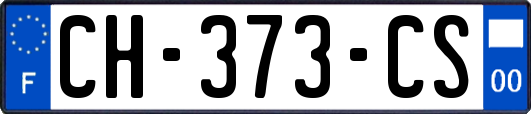 F

CH-373-CS

00